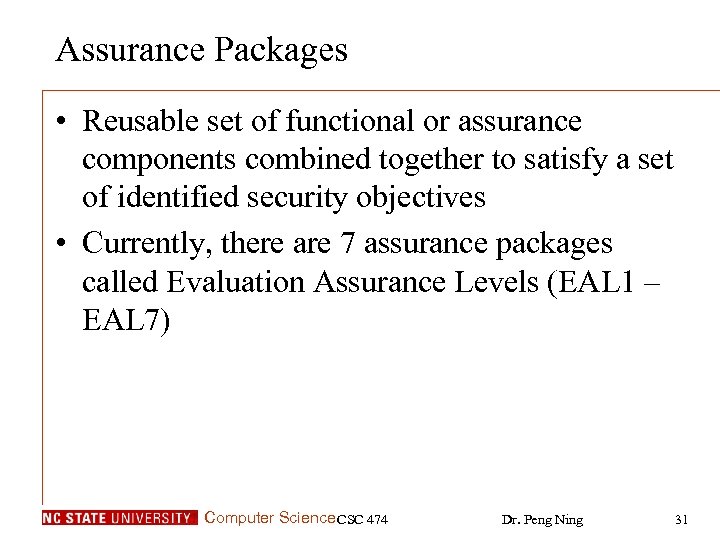 Assurance Packages

• Reusable set of functional or assurance components combined together to satisfy a set of identified security objectives

• Currently, there are 7 assurance packages called Evaluation Assurance Levels (EAL1 – EAL7)

NC STATE UNIVERSITY Computer Science CSC 474 Dr. Peng Ning 31